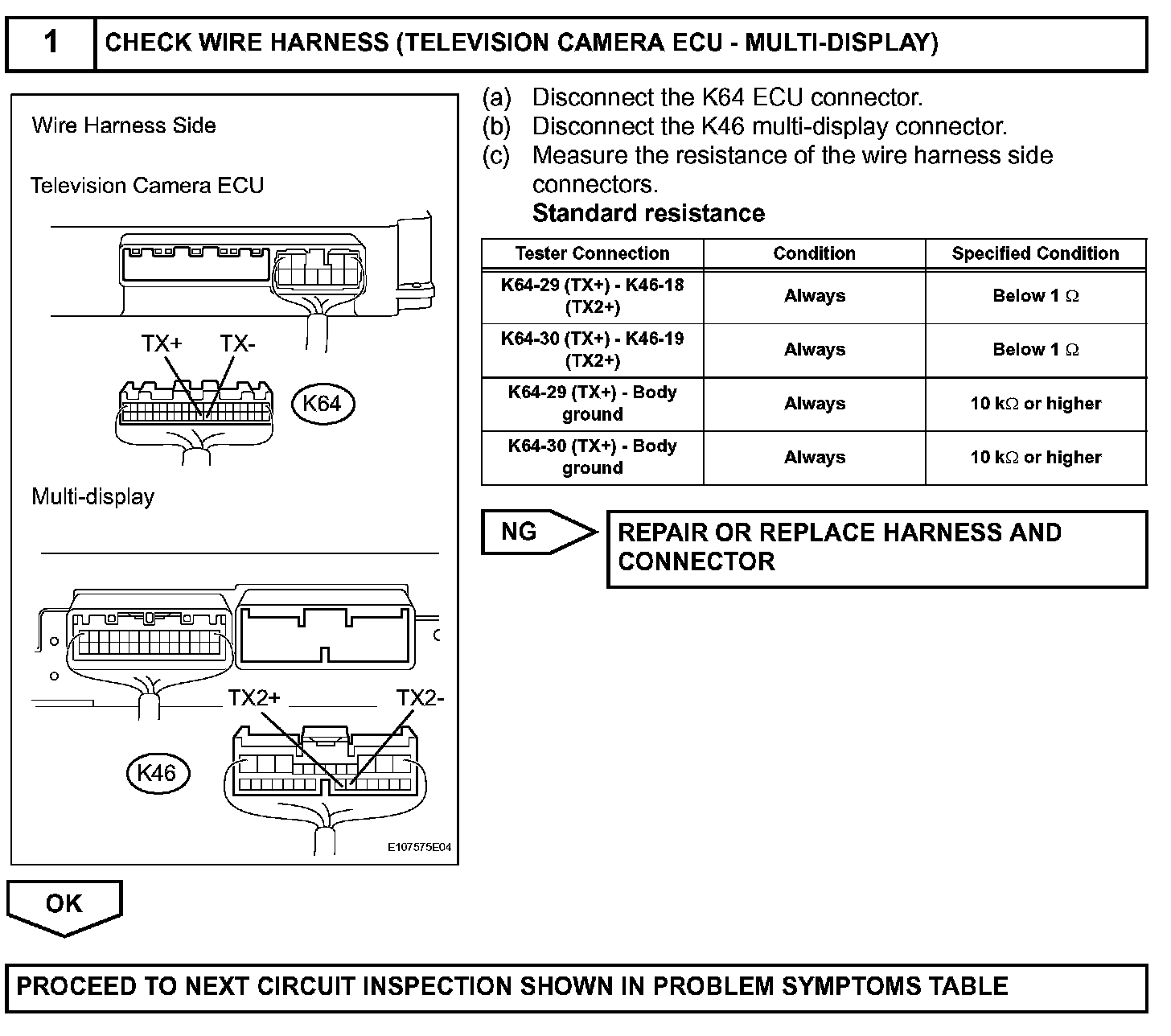 1 CHECK WIRE HARNESS (TELEVISION CAMERA ECU - MULTI-DISPLAY)

Wire Harness Side

Television Camera ECU

TX+ TX-

K64

Multi-display

TX2+ TX2-

K46

E107575E04

(a) Disconnect the K64 ECU connector.
(b) Disconnect the K46 multi-display connector.
(c) Measure the resistance of the wire harness side connectors.
Standard resistance

| Tester Connection | Condition | Specified Condition |
|---|---|---|
| K64-29 (TX+) - K46-18 (TX2+) | Always | Below 1 $\Omega$ |
| K64-30 (TX+) - K46-19 (TX2+) | Always | Below 1 $\Omega$ |
| K64-29 (TX+) - Body ground | Always | 10 k$\Omega$ or higher |
| K64-30 (TX+) - Body ground | Always | 10 k$\Omega$ or higher |

NG

REPAIR OR REPLACE HARNESS AND CONNECTOR

OK

PROCEED TO NEXT CIRCUIT INSPECTION SHOWN IN PROBLEM SYMPTOMS TABLE